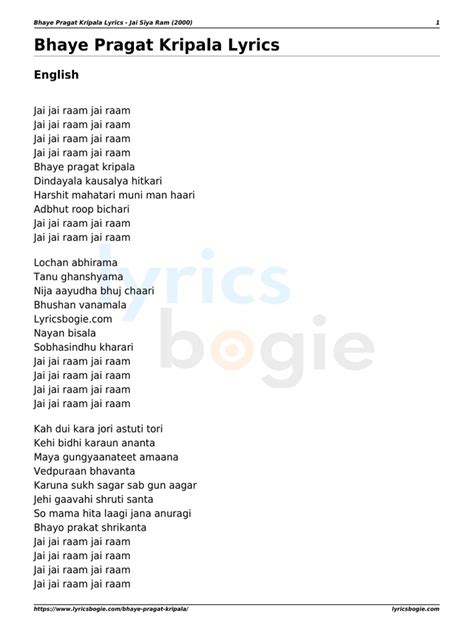 Bhaye Pragat Kripala Lyrics - Jai Siya Ram (2000)
1

Bhaye Pragat Kripala Lyrics

English

Jai jai raam jai raam
Jai jai raam jai raam
Jai jai raam jai raam
Jai jai raam jai raam
Bhaye pragat kripala
Dindayala kausalya hitkari
Harshit mahatari muni man haari
Adbhut roop bichari
Jai jai raam jai raam
Jai jai raam jai raam

Lochan abhirama
Tanu ghanshyama
Nija aayudha bhuj chaari
Bhushan vanamala
Lyricsbogie.com
Nayan bisala
Sobhasindhu kharari
Jai jai raam jai raam
Jai jai raam jai raam
Jai jai raam jai raam
Jai jai raam jai raam

Kah dui kara jori astuti tori
Kehi bidhi karaun ananta
Maya gungyaanateet amaana
Vedpuraan bhavanta
Karuna sukh sagar sab gun aagar
Jehi gaavahi shruti santa
So mama hita laagi jana anuragi
Bhayo prakat shrikanta
Jai jai raam jai raam
Jai jai raam jai raam
Jai jai raam jai raam
Jai jai raam jai raam

https://www.lyricsbogie.com/bhaye-pragat-kripala/
lyricsbogie.com

lyrics bogie